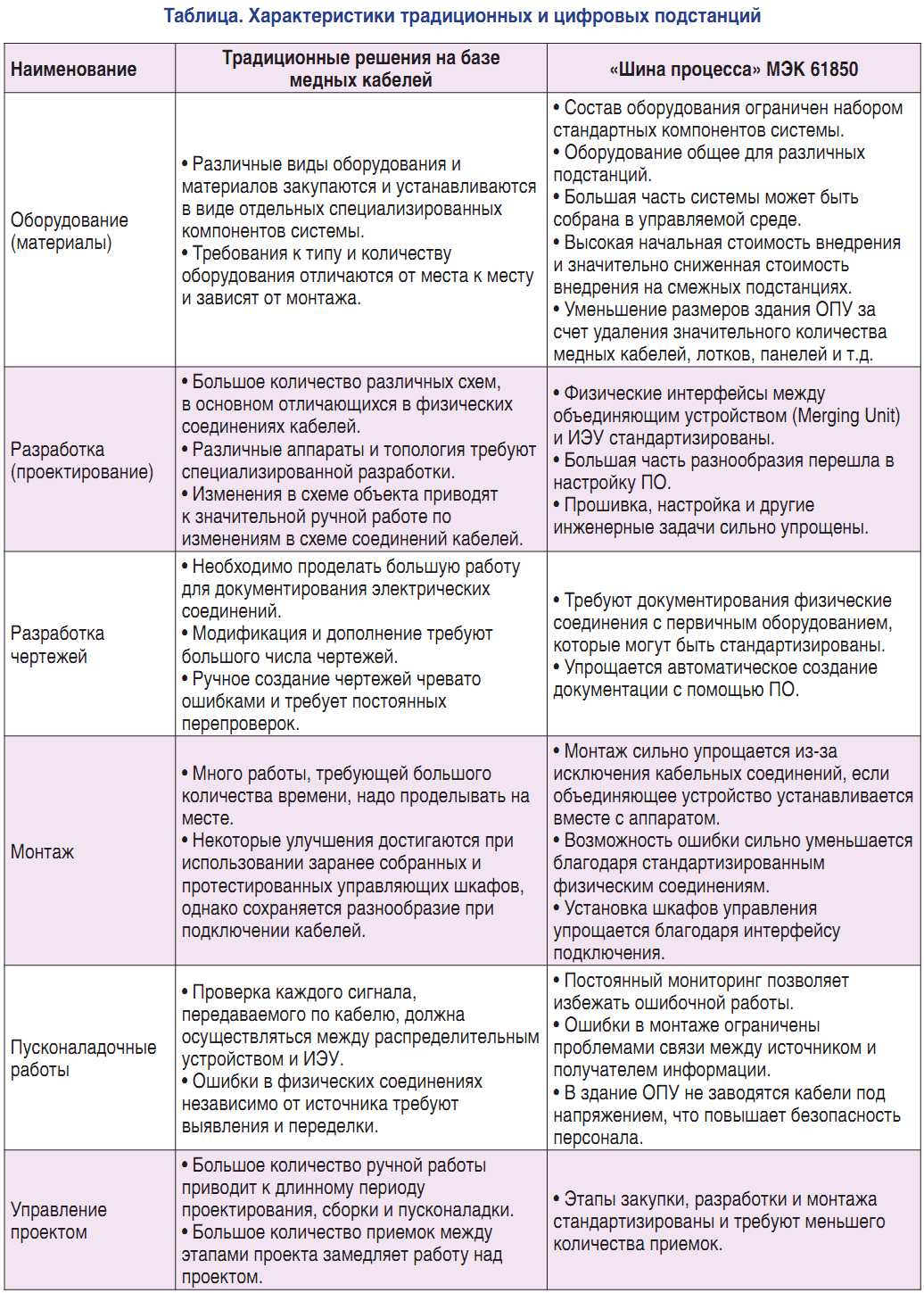 Таблица. Характеристики традиционных и цифровых подстанций

| Наименование | Традиционные решения на базе медных кабелей | «Шина процесса» МЭК 61850 |
|---|---|---|
| Оборудование (материалы) | • Различные виды оборудования и материалов закупаются и устанавливаются в виде отдельных специализированных компонентов системы. • Требования к типу и количеству оборудования отличаются от места к месту и зависят от монтажа. | • Состав оборудования ограничен набором стандартных компонентов системы. • Оборудование общее для различных подстанций. • Большая часть системы может быть собрана в управляемой среде. • Высокая начальная стоимость внедрения и значительно сниженная стоимость внедрения на смежных подстанциях. • Уменьшение размеров здания ОПУ за счет удаления значительного количества медных кабелей, лотков, панелей и т.д. |
| Разработка (проектирование) | • Большое количество различных схем, в основном отличающихся в физических соединениях кабелей. • Различные аппараты и топология требуют специализированной разработки. • Изменения в схеме объекта приводят к значительной ручной работе по изменениям в схеме соединений кабелей. | • Физические интерфейсы между объединяющим устройством (Merging Unit) и ИЭУ стандартизированы. • Большая часть разнообразия перешла в настройку ПО. • Прошивка, настройка и другие инженерные задачи сильно упрощены. |
| Разработка чертежей | • Необходимо проделать большую работу для документирования электрических соединений. • Модификация и дополнение требуют большого числа чертежей. • Ручное создание чертежей чревато ошибками и требует постоянных перепроверок. | • Требуют документирования физические соединения с первичным оборудованием, которые могут быть стандартизированы. • Упрощается автоматическое создание документации с помощью ПО. |
| Монтаж | • Много работы, требующей большого количества времени, надо проделывать на месте. • Некоторые улучшения достигаются при использовании заранее собранных и протестированных управляющих шкафов, однако сохраняется разнообразие при подключении кабелей. | • Монтаж сильно упрощается из-за исключения кабельных соединений, если объединяющее устройство устанавливается вместе с аппаратом. • Возможность ошибки сильно уменьшается благодаря стандартизированным физическим соединениям. • Установка шкафов управления упрощается благодаря интерфейсу подключения. |
| Пусконаладочные работы | • Проверка каждого сигнала, передаваемого по кабелю, должна осуществляться между распределительным устройством и ИЭУ. • Ошибки в физических соединениях независимо от источника требуют выявления и переделки. | • Постоянный мониторинг позволяет избежать ошибочной работы. • Ошибки в монтаже ограничены проблемами связи между источником и получателем информации. • В здание ОПУ не заводятся кабели под напряжением, что повышает безопасность персонала. |
| Управление проектом | • Большое количество ручной работы приводит к длинному периоду проектирования, сборки и пусконаладки. • Большое количество приемок между этапами проекта замедляет работу над проектом. | • Этапы закупки, разработки и монтажа стандартизированы и требуют меньшего количества приемок. |